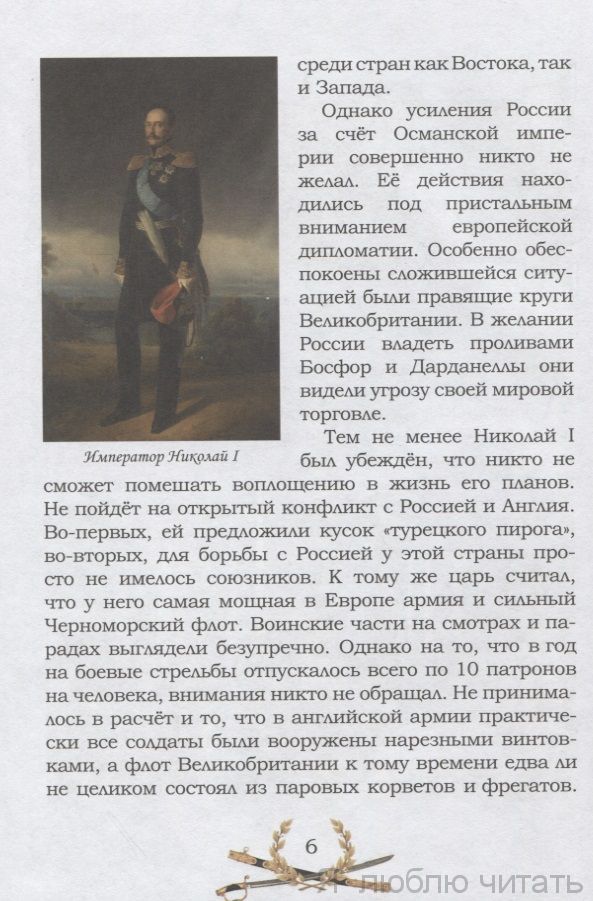 Император Николай I

среди стран как Востока, так и Запада.

Однако усиления России за счёт Османской империи совершенно никто не желал. Её действия находились под пристальным вниманием европейской дипломатии. Особенно обеспокоены сложившейся ситуацией были правящие круги Великобритании. В желании России владеть проливами Босфор и Дарданеллы они видели угрозу своей мировой торговле.

Тем не менее Николай I был убеждён, что никто не сможет помешать воплощению в жизнь его планов. Не пойдёт на открытый конфликт с Россией и Англия. Во-первых, ей предложили кусок «турецкого пирога», во-вторых, для борьбы с Россией у этой страны просто не имелось союзников. К тому же царь считал, что у него самая мощная в Европе армия и сильный Черноморский флот. Воинские части на смотрах и парадах выглядели безупречно. Однако на то, что в год на боевые стрельбы отпускалось всего по 10 патронов на человека, внимания никто не обращал. Не принималось в расчёт и то, что в английской армии практически все солдаты были вооружены нарезными винтовками, а флот Великобритании к тому времени едва ли не целиком состоял из паровых корветов и фрегатов.

6

Я люблю читать